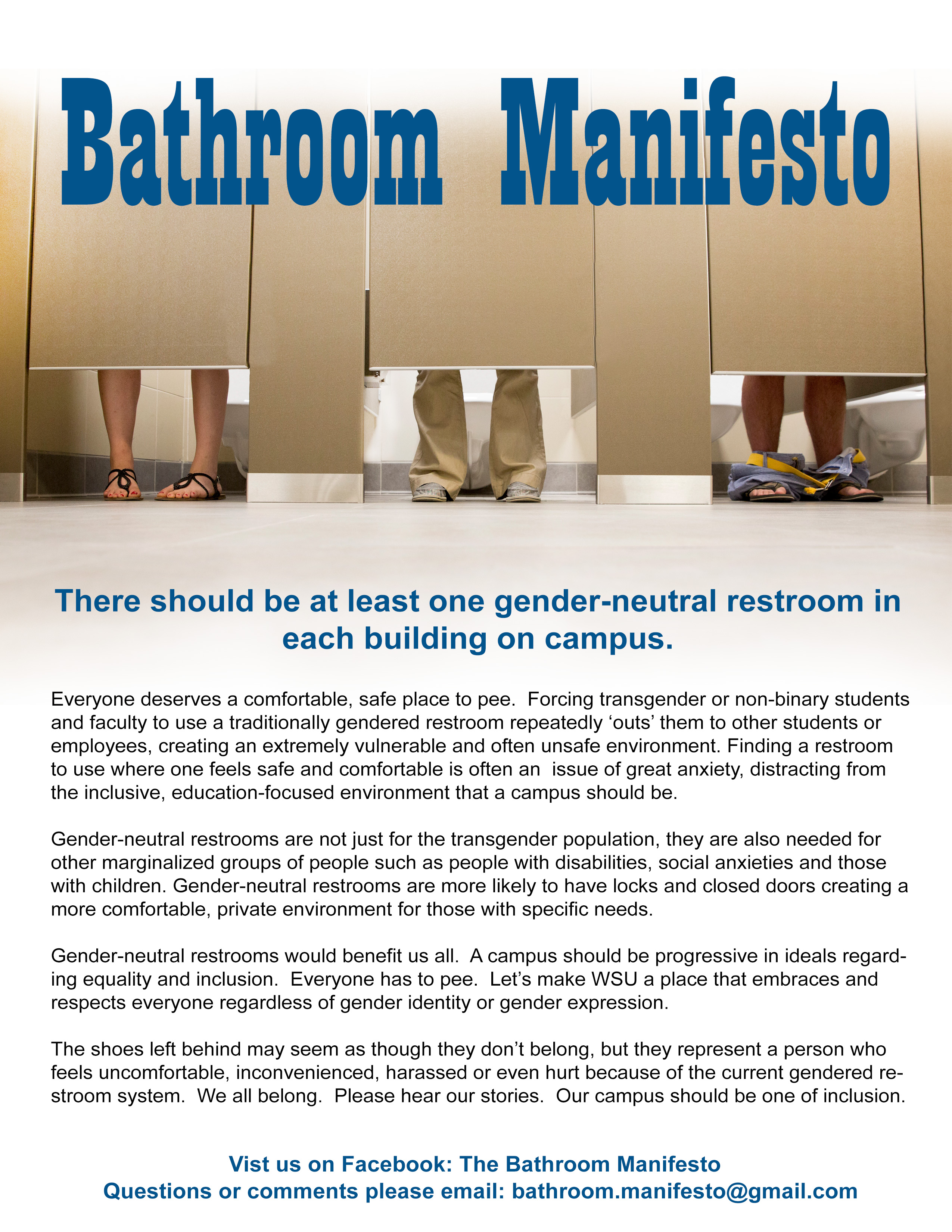 Bathroom Manifesto

There should be at least one gender-neutral restroom in each building on campus.

Everyone deserves a comfortable, safe place to pee. Forcing transgender or non-binary students and faculty to use a traditionally gendered restroom repeatedly ‘outs’ them to other students or employees, creating an extremely vulnerable and often unsafe environment. Finding a restroom to use where one feels safe and comfortable is often an issue of great anxiety, distracting from the inclusive, education-focused environment that a campus should be.

Gender-neutral restrooms are not just for the transgender population, they are also needed for other marginalized groups of people such as people with disabilities, social anxieties and those with children. Gender-neutral restrooms are more likely to have locks and closed doors creating a more comfortable, private environment for those with specific needs.

Gender-neutral restrooms would benefit us all. A campus should be progressive in ideals regarding equality and inclusion. Everyone has to pee. Let’s make WSU a place that embraces and respects everyone regardless of gender identity or gender expression.

The shoes left behind may seem as though they don’t belong, but they represent a person who feels uncomfortable, inconvenienced, harassed or even hurt because of the current gendered restroom system. We all belong. Please hear our stories. Our campus should be one of inclusion.

Vist us on Facebook: The Bathroom Manifesto
Questions or comments please email: bathroom.manifesto@gmail.com